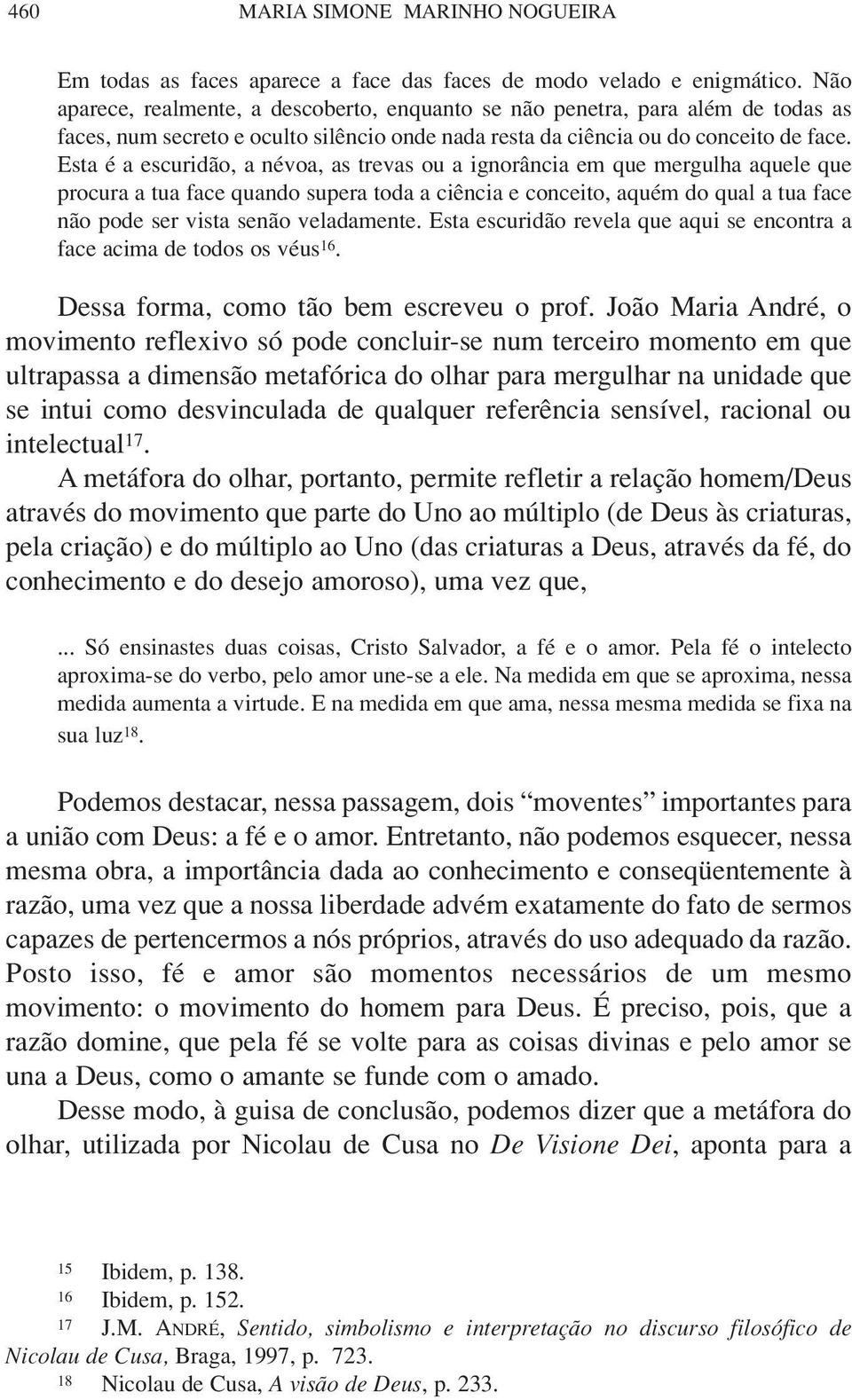 460 MARIA SIMONE MARINHO NOGUEIRA

Em todas as faces aparece a face das faces de modo velado e enigmático. Não aparece, realmente, a descoberto, enquanto se não penetra, para além de todas as faces, num secreto e oculto silêncio onde nada resta da ciência ou do conceito de face. Esta é a escuridão, a névoa, as trevas ou a ignorância em que mergulha aquele que procura a tua face quando supera toda a ciência e conceito, aquém do qual a tua face não pode ser vista senão veladamente. Esta escuridão revela que aqui se encontra a face acima de todos os véus$^{16}$.

Dessa forma, como tão bem escreveu o prof. João Maria André, o movimento reflexivo só pode concluir-se num terceiro momento em que ultrapassa a dimensão metafórica do olhar para mergulhar na unidade que se intui como desvinculada de qualquer referência sensível, racional ou intelectual$^{17}$.

A metáfora do olhar, portanto, permite refletir a relação homem/Deus através do movimento que parte do Uno ao múltiplo (de Deus às criaturas, pela criação) e do múltiplo ao Uno (das criaturas a Deus, através da fé, do conhecimento e do desejo amoroso), uma vez que,

... Só ensinastes duas coisas, Cristo Salvador, a fé e o amor. Pela fé o intelecto aproxima-se do verbo, pelo amor une-se a ele. Na medida em que se aproxima, nessa medida aumenta a virtude. E na medida em que ama, nessa mesma medida se fixa na sua luz$^{18}$.

Podemos destacar, nessa passagem, dois “moventes” importantes para a união com Deus: a fé e o amor. Entretanto, não podemos esquecer, nessa mesma obra, a importância dada ao conhecimento e conseqüentemente à razão, uma vez que a nossa liberdade advém exatamente do fato de sermos capazes de pertencermos a nós próprios, através do uso adequado da razão. Posto isso, fé e amor são momentos necessários de um mesmo movimento: o movimento do homem para Deus. É preciso, pois, que a razão domine, que pela fé se volte para as coisas divinas e pelo amor se una a Deus, como o amante se funde com o amado.

Desse modo, à guisa de conclusão, podemos dizer que a metáfora do olhar, utilizada por Nicolau de Cusa no De Visione Dei, aponta para a

15 Ibidem, p. 138.
16 Ibidem, p. 152.
17 J.M. ANDRÉ, Sentido, simbolismo e interpretação no discurso filosófico de Nicolau de Cusa, Braga, 1997, p. 723.
18 Nicolau de Cusa, A visão de Deus, p. 233.